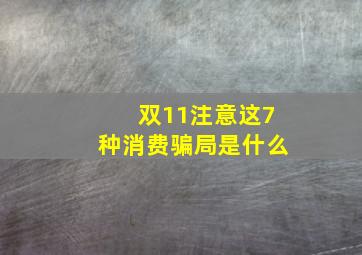 双11注意这7种消费骗局是什么